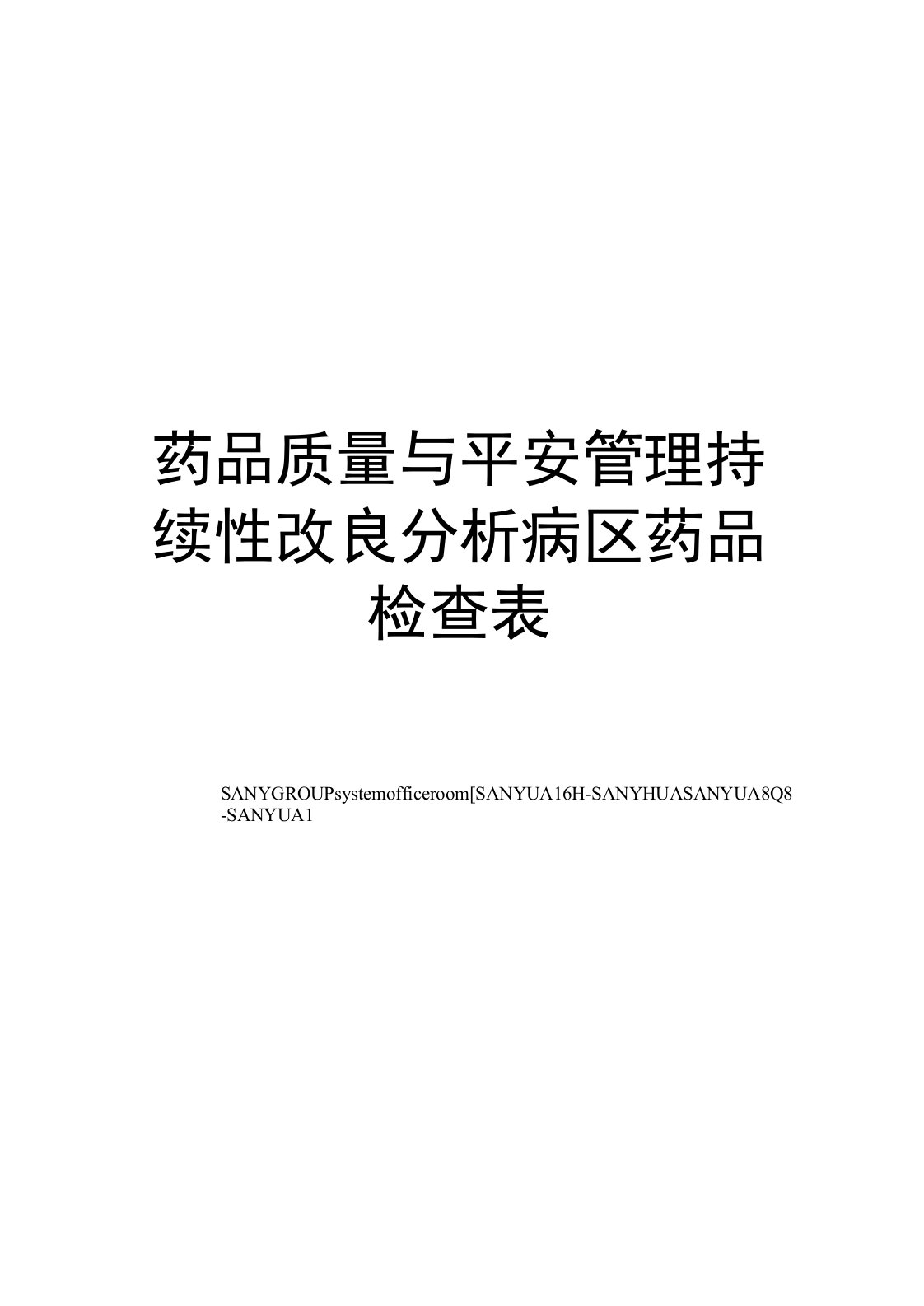 药品质量与平安管理持续性改良分析病区药品检查表

SANYGROUPsystemofficeroom[SANYUA16H-SANYHUASANYUA8Q8-SANYUA1